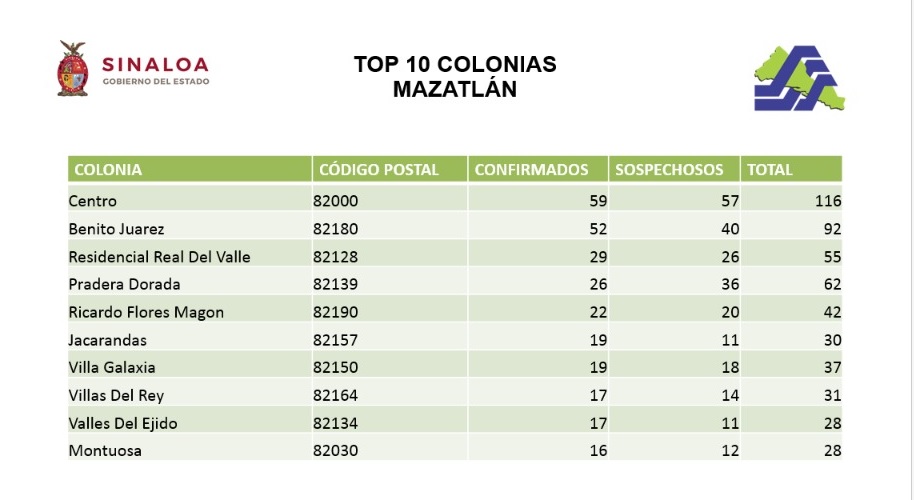 SINALOA
GOBIERNO DEL ESTADO

TOP 10 COLONIAS
MAZATLÁN

| COLONIA | CÓDIGO POSTAL | CONFIRMADOS | SOSPECHOSOS | TOTAL |
|---|---|---|---|---|
| Centro | 82000 | 59 | 57 | 116 |
| Benito Juarez | 82180 | 52 | 40 | 92 |
| Residencial Real Del Valle | 82128 | 29 | 26 | 55 |
| Pradera Dorada | 82139 | 26 | 36 | 62 |
| Ricardo Flores Magon | 82190 | 22 | 20 | 42 |
| Jacarandas | 82157 | 19 | 11 | 30 |
| Villa Galaxia | 82150 | 19 | 18 | 37 |
| Villas Del Rey | 82164 | 17 | 14 | 31 |
| Valles Del Ejido | 82134 | 17 | 11 | 28 |
| Montuosa | 82030 | 16 | 12 | 28 |